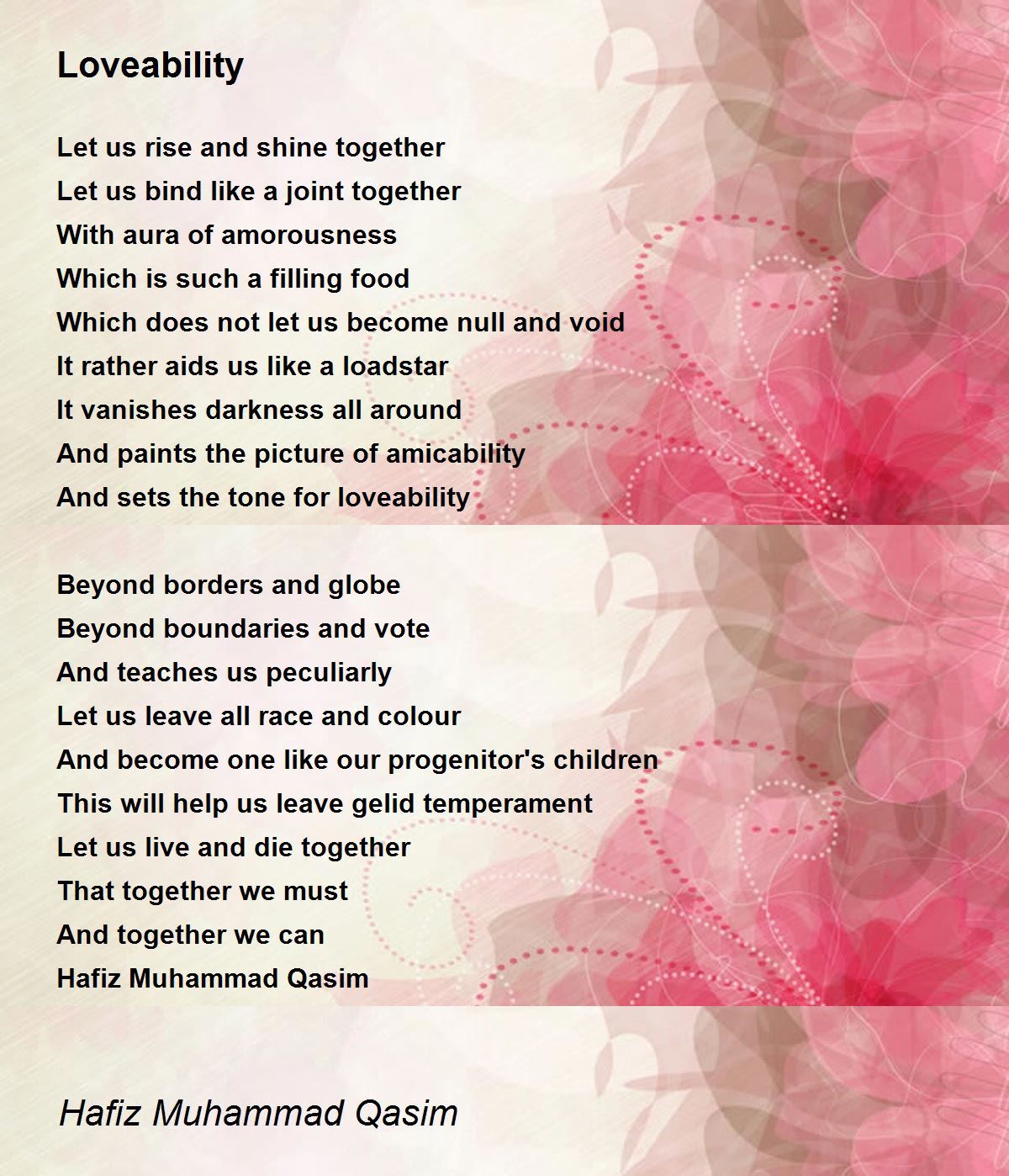 Loveability

Let us rise and shine together
Let us bind like a joint together
With aura of amorousness
Which is such a filling food
Which does not let us become null and void
It rather aids us like a loadstar
It vanishes darkness all around
And paints the picture of amicability
And sets the tone for loveability

Beyond borders and globe
Beyond boundaries and vote
And teaches us peculiarly
Let us leave all race and colour
And become one like our progenitor's children
This will help us leave gelid temperament
Let us live and die together
That together we must
And together we can
Hafiz Muhammad Qasim

Hafiz Muhammad Qasim